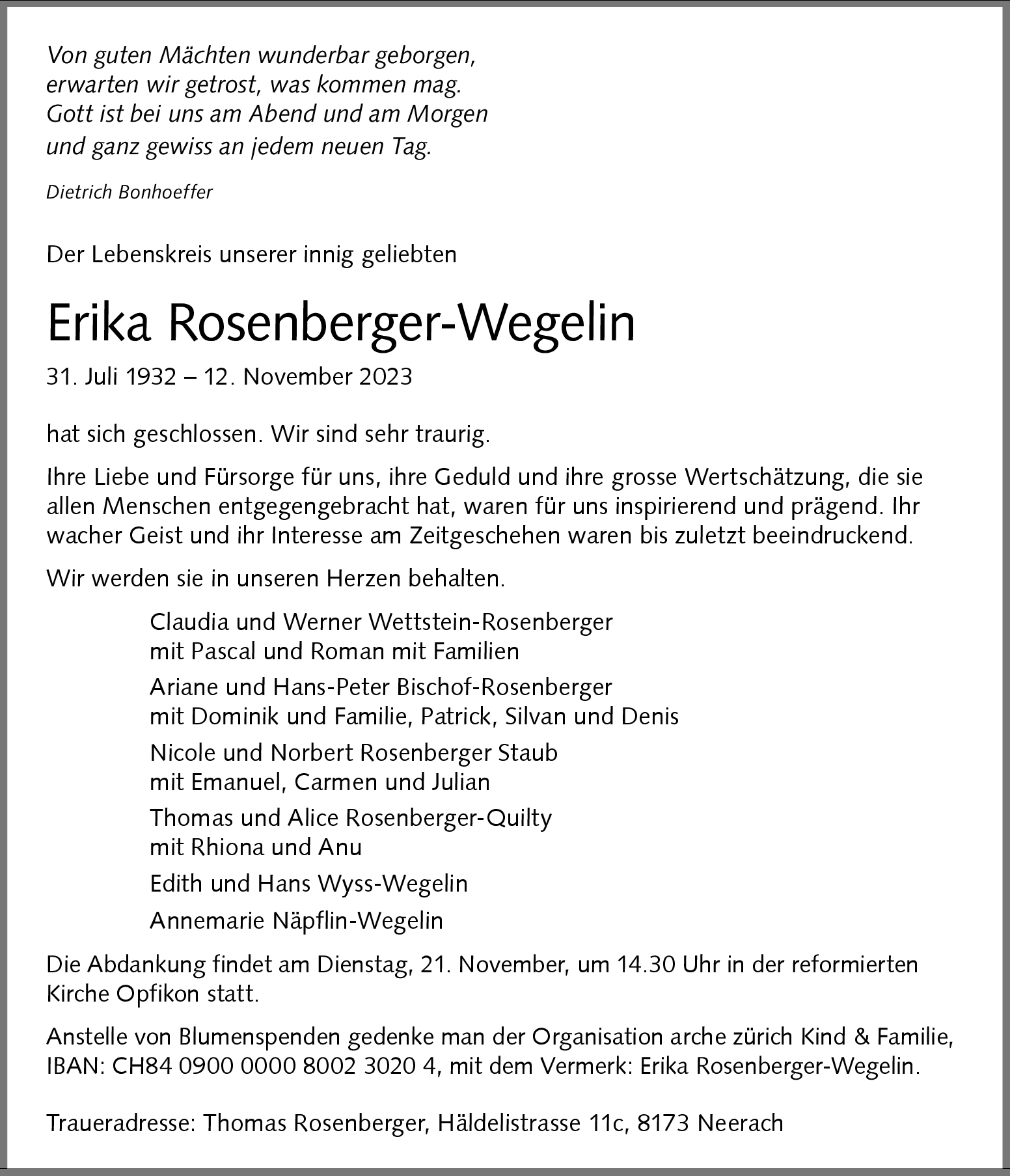 Von guten Mächten wunderbar geborgen,
erwarten wir getrost, was kommen mag.
Gott ist bei uns am Abend und am Morgen
und ganz gewiss an jedem neuen Tag.

Dietrich Bonhoeffer

Der Lebenskreis unserer innig geliebten

Erika Rosenberger-Wegelin

31. Juli 1932 – 12. November 2023

hat sich geschlossen. Wir sind sehr traurig.

Ihre Liebe und Fürsorge für uns, ihre Geduld und ihre grosse Wertschätzung, die sie allen Menschen entgegengebracht hat, waren für uns inspirierend und prägend. Ihr wacher Geist und ihr Interesse am Zeitgeschehen waren bis zuletzt beeindruckend.

Wir werden sie in unseren Herzen behalten.

Claudia und Werner Wettstein-Rosenberger
mit Pascal und Roman mit Familien

Ariane und Hans-Peter Bischof-Rosenberger
mit Dominik und Familie, Patrick, Silvan und Denis

Nicole und Norbert Rosenberger Staub
mit Emanuel, Carmen und Julian

Thomas und Alice Rosenberger-Quilty
mit Rhiona und Anu

Edith und Hans Wyss-Wegelin

Annemarie Näpflin-Wegelin

Die Abdankung findet am Dienstag, 21. November, um 14.30 Uhr in der reformierten Kirche Opfikon statt.

Anstelle von Blumenspenden gedenke man der Organisation arche zürich Kind & Familie, IBAN: CH84 0900 0000 8002 3020 4, mit dem Vermerk: Erika Rosenberger-Wegelin.

Traueradresse: Thomas Rosenberger, Häldelistrasse 11c, 8173 Neerach